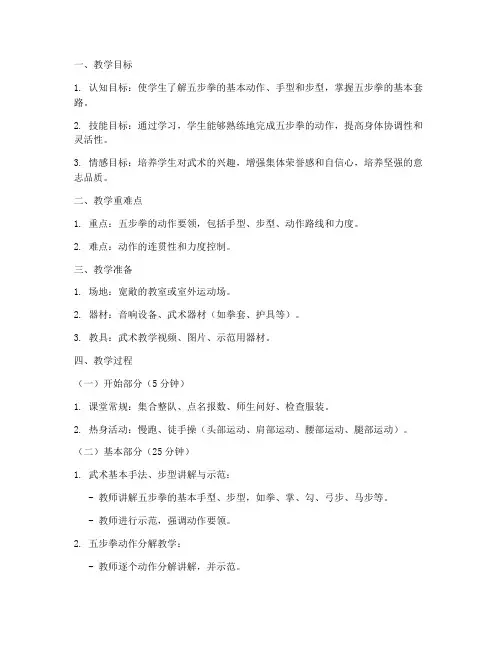 一、教学目标

1. 认知目标：使学生了解五步拳的基本动作、手型和步型，掌握五步拳的基本套路。

2. 技能目标：通过学习，学生能够熟练地完成五步拳的动作，提高身体协调性和灵活性。

3. 情感目标：培养学生对武术的兴趣，增强集体荣誉感和自信心，培养坚强的意志品质。

二、教学重难点

1. 重点：五步拳的动作要领，包括手型、步型、动作路线和力度。

2. 难点：动作的连贯性和力度控制。

三、教学准备

1. 场地：宽敞的教室或室外运动场。

2. 器材：音响设备、武术器材（如拳套、护具等）。

3. 教具：武术教学视频、图片、示范用器材。

四、教学过程

（一）开始部分（5 分钟）

1. 课堂常规：集合整队、点名报数、师生问好、检查服装。

2. 热身活动：慢跑、徒手操（头部运动、肩部运动、腰部运动、腿部运动）。

（二）基本部分（25 分钟）

1. 武术基本手法、步型讲解与示范：

- 教师讲解五步拳的基本手型、步型，如拳、掌、勾、弓步、马步等。

- 教师进行示范，强调动作要领。

2. 五步拳动作分解教学：

- 教师逐个动作分解讲解，并示范。